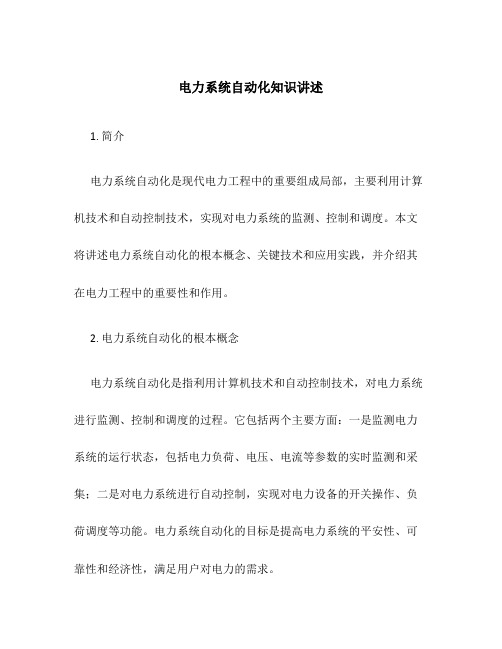 电力系统自动化知识讲述

1. 简介

电力系统自动化是现代电力工程中的重要组成局部，主要利用计算机技术和自动控制技术，实现对电力系统的监测、控制和调度。本文将讲述电力系统自动化的根本概念、关键技术和应用实践，并介绍其在电力工程中的重要性和作用。

2. 电力系统自动化的根本概念

电力系统自动化是指利用计算机技术和自动控制技术，对电力系统进行监测、控制和调度的过程。它包括两个主要方面：一是监测电力系统的运行状态，包括电力负荷、电压、电流等参数的实时监测和采集；二是对电力系统进行自动控制，实现对电力设备的开关操作、负荷调度等功能。电力系统自动化的目标是提高电力系统的平安性、可靠性和经济性，满足用户对电力的需求。